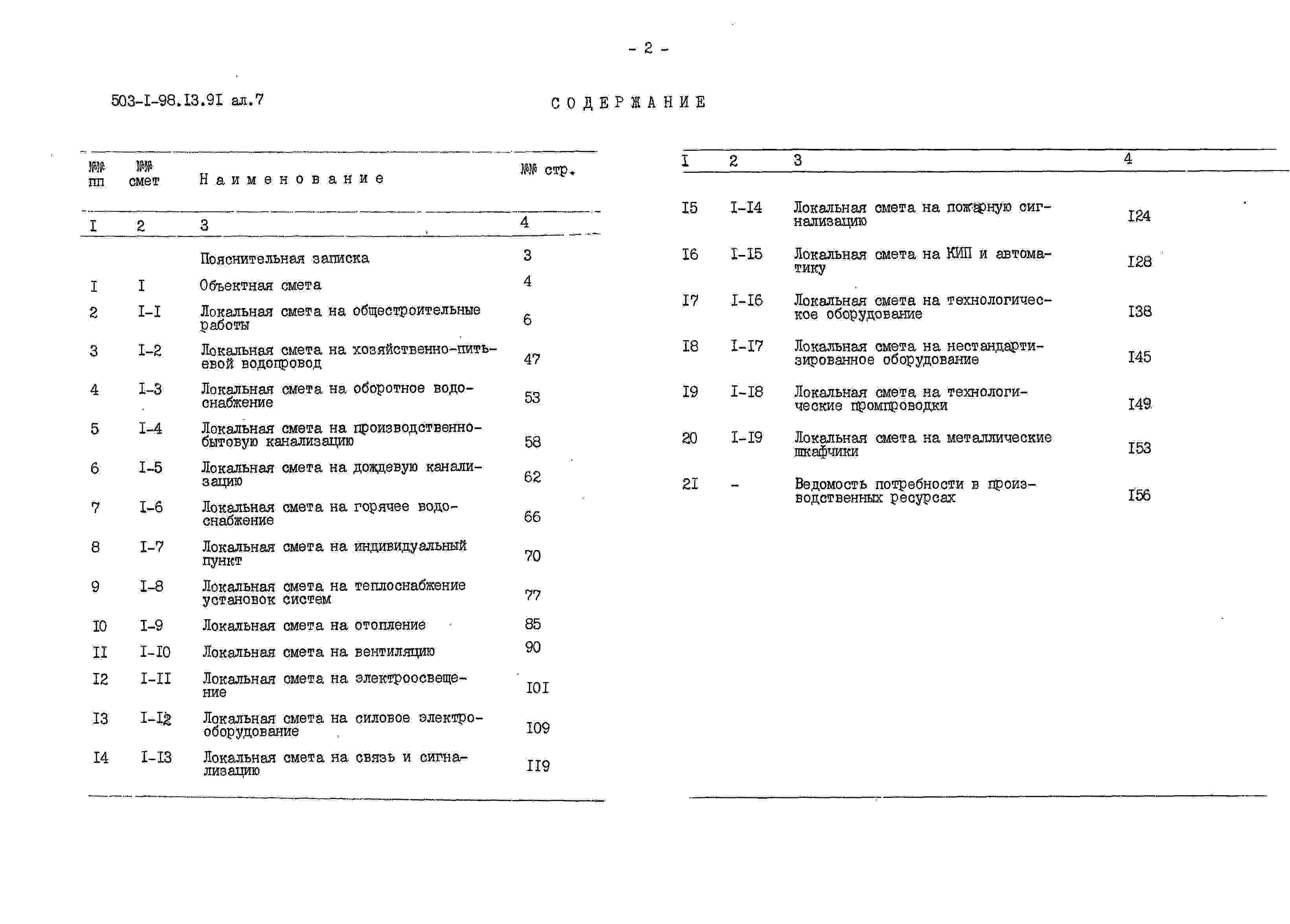 - 2 -

503-I-98.I3.9I ал.7

СОДЕРЖАНИЕ

| №№ пп | №№ смет | Наименование | №№ стр. |
|---|---|---|---|
| I | 2 | 3 | 4 |
| | | Пояснительная записка | 3 |
| I | I | Объектная смета | 4 |
| 2 | I-I | Локальная смета на общестроительные работы | 6 |
| 3 | I-2 | Локальная смета на хозяйственно-питьевой водопровод | 47 |
| 4 | I-3 | Локальная смета на оборотное водоснабжение | 53 |
| 5 | I-4 | Локальная смета на производственно-бытовую канализацию | 58 |
| 6 | I-5 | Локальная смета на дождевую канализацию | 62 |
| 7 | I-6 | Локальная смета на горячее водоснабжение | 66 |
| 8 | I-7 | Локальная смета на индивидуальный пункт | 70 |
| 9 | I-8 | Локальная смета на теплоснабжение установок систем | 77 |
| I0 | I-9 | Локальная смета на отопление | 85 |
| II | I-I0 | Локальная смета на вентиляцию | 90 |
| I2 | I-II | Локальная смета на электроосвещение | I0I |
| I3 | I-I2 | Локальная смета на силовое электрооборудование | I09 |
| I4 | I-I3 | Локальная смета на связь и сигнализацию | II9 |

| I | 2 | 3 | 4 |
|---|---|---|---|
| I5 | I-I4 | Локальная смета на пожарную сигнализацию | I24 |
| I6 | I-I5 | Локальная смета на КИП и автоматику | I28 |
| I7 | I-I6 | Локальная смета на технологическое оборудование | I38 |
| I8 | I-I7 | Локальная смета на нестандартизированное оборудование | I45 |
| I9 | I-I8 | Локальная смета на технологические промпроводки | I49 |
| 20 | I-I9 | Локальная смета на металлические шкафчики | I53 |
| 2I | - | Ведомость потребности в производственных ресурсах | I56 |